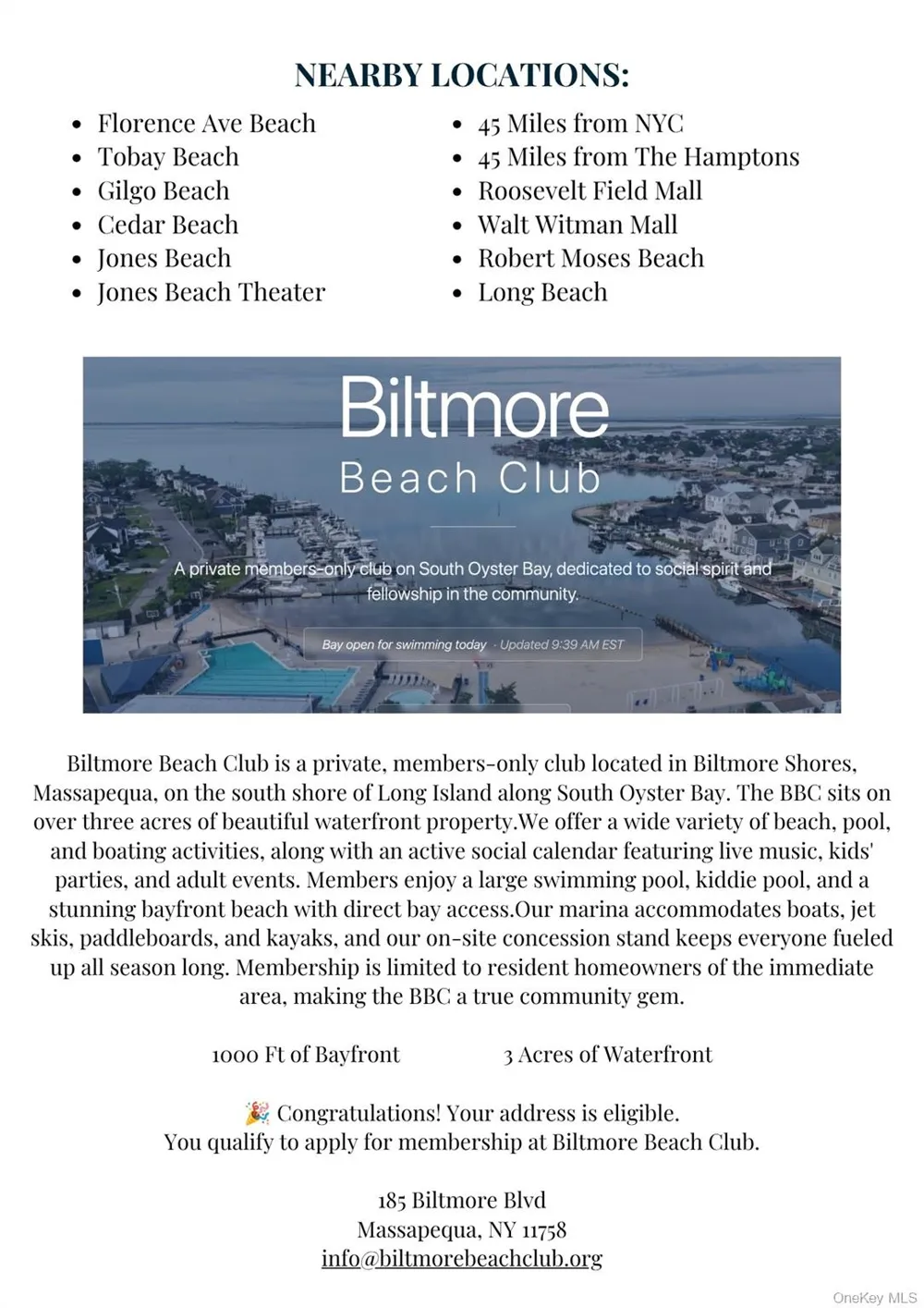 NEARBY LOCATIONS:

- Florence Ave Beach
- Tobay Beach
- Gilgo Beach
- Cedar Beach
- Jones Beach
- Jones Beach Theater

- 45 Miles from NYC
- 45 Miles from The Hamptons
- Roosevelt Field Mall
- Walt Witman Mall
- Robert Moses Beach
- Long Beach

Biltmore
Beach Club

A private members-only club on South Oyster Bay, dedicated to social spirit and fellowship in the community.

Bay open for swimming today · Updated 9:39 AM EST

Biltmore Beach Club is a private, members-only club located in Biltmore Shores, Massapequa, on the south shore of Long Island along South Oyster Bay. The BBC sits on over three acres of beautiful waterfront property.We offer a wide variety of beach, pool, and boating activities, along with an active social calendar featuring live music, kids' parties, and adult events. Members enjoy a large swimming pool, kiddie pool, and a stunning bayfront beach with direct bay access.Our marina accommodates boats, jet skis, paddleboards, and kayaks, and our on-site concession stand keeps everyone fueled up all season long. Membership is limited to resident homeowners of the immediate area, making the BBC a true community gem.

1000 Ft of Bayfront 3 Acres of Waterfront

🎉 Congratulations! Your address is eligible.
You qualify to apply for membership at Biltmore Beach Club.

185 Biltmore Blvd
Massapequa, NY 11758
info@biltmorebeachclub.org

OneKey MLS